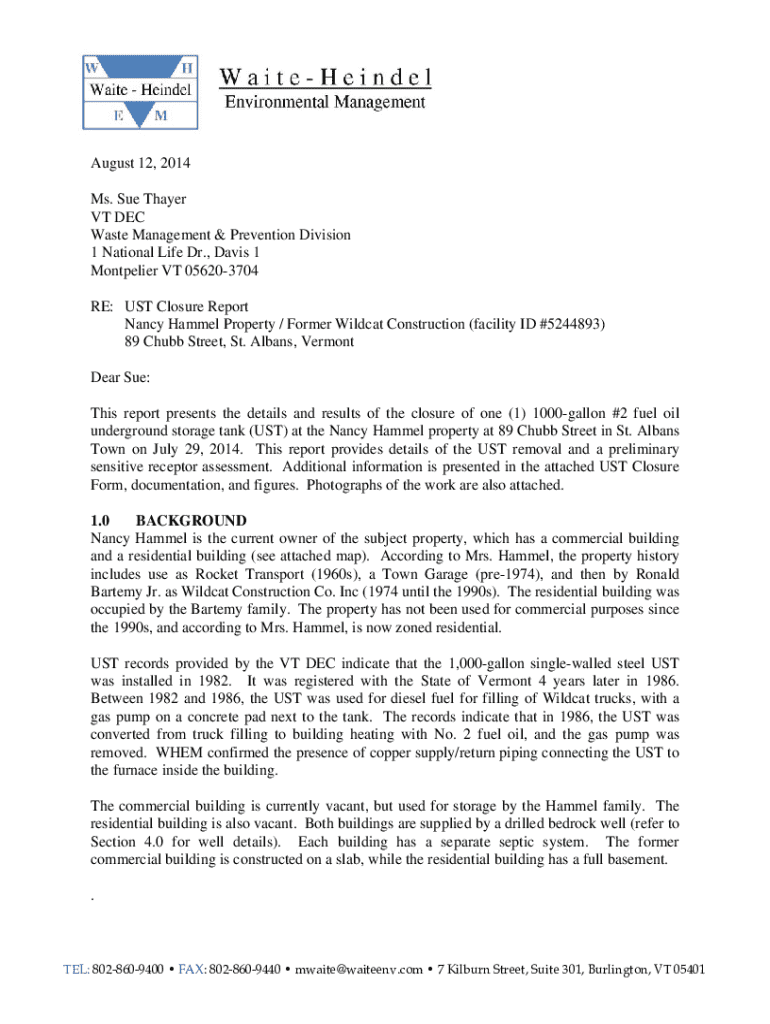 W H
Waite - Heindel
E M

Waite-Heindel
Environmental Management

August 12, 2014

Ms. Sue Thayer
VT DEC
Waste Management & Prevention Division
1 National Life Dr., Davis 1
Montpelier VT 05620-3704

RE: UST Closure Report
Nancy Hammel Property / Former Wildcat Construction (facility ID #5244893)
89 Chubb Street, St. Albans, Vermont

Dear Sue:

This report presents the details and results of the closure of one (1) 1000-gallon #2 fuel oil underground storage tank (UST) at the Nancy Hammel property at 89 Chubb Street in St. Albans Town on July 29, 2014. This report provides details of the UST removal and a preliminary sensitive receptor assessment. Additional information is presented in the attached UST Closure Form, documentation, and figures. Photographs of the work are also attached.

1.0 BACKGROUND
Nancy Hammel is the current owner of the subject property, which has a commercial building and a residential building (see attached map). According to Mrs. Hammel, the property history includes use as Rocket Transport (1960s), a Town Garage (pre-1974), and then by Ronald Bartemy Jr. as Wildcat Construction Co. Inc (1974 until the 1990s). The residential building was occupied by the Bartemy family. The property has not been used for commercial purposes since the 1990s, and according to Mrs. Hammel, is now zoned residential.

UST records provided by the VT DEC indicate that the 1,000-gallon single-walled steel UST was installed in 1982. It was registered with the State of Vermont 4 years later in 1986. Between 1982 and 1986, the UST was used for diesel fuel for filling of Wildcat trucks, with a gas pump on a concrete pad next to the tank. The records indicate that in 1986, the UST was converted from truck filling to building heating with No. 2 fuel oil, and the gas pump was removed. WHEM confirmed the presence of copper supply/return piping connecting the UST to the furnace inside the building.

The commercial building is currently vacant, but used for storage by the Hammel family. The residential building is also vacant. Both buildings are supplied by a drilled bedrock well (refer to Section 4.0 for well details). Each building has a separate septic system. The former commercial building is constructed on a slab, while the residential building has a full basement.

.

TEL: 802-860-9400 • FAX: 802-860-9440 • mwaite@waiteenv.com • 7 Kilburn Street, Suite 301, Burlington, VT 05401